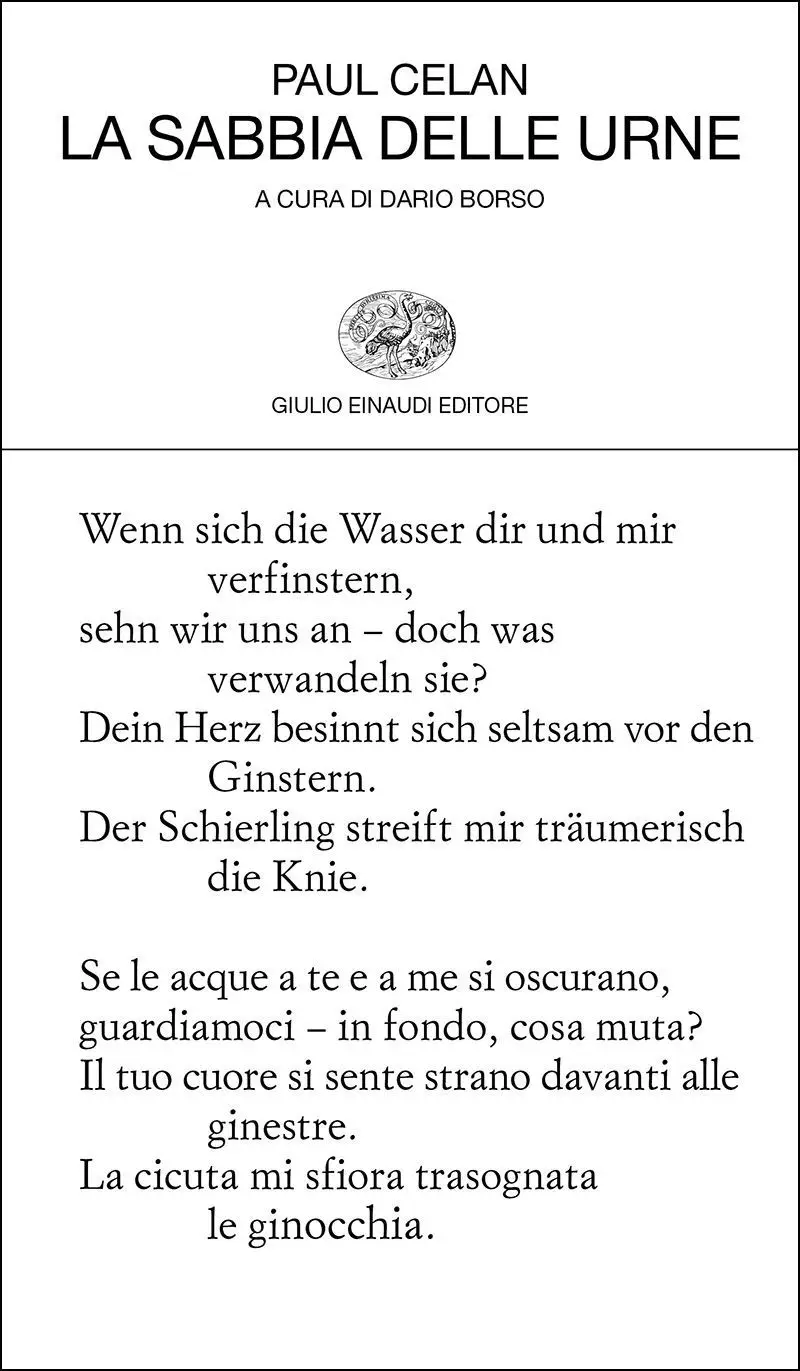 PAUL CELAN
LA SABBIA DELLE URNE

A CURA DI DARIO BORSO

GIULIO EINAUDI EDITORE

Wenn sich die Wasser dir und mir verfinstern,
sehn wir uns an – doch was verwandeln sie?
Dein Herz besinnt sich seltsam vor den Ginstern.
Der Schierling streift mir träumerisch die Knie.

Se le acque a te e a me si oscurano,
guardiamoci – in fondo, cosa muta?
Il tuo cuore si sente strano davanti alle ginestre.
La cicuta mi sfiora trasognata le ginocchia.